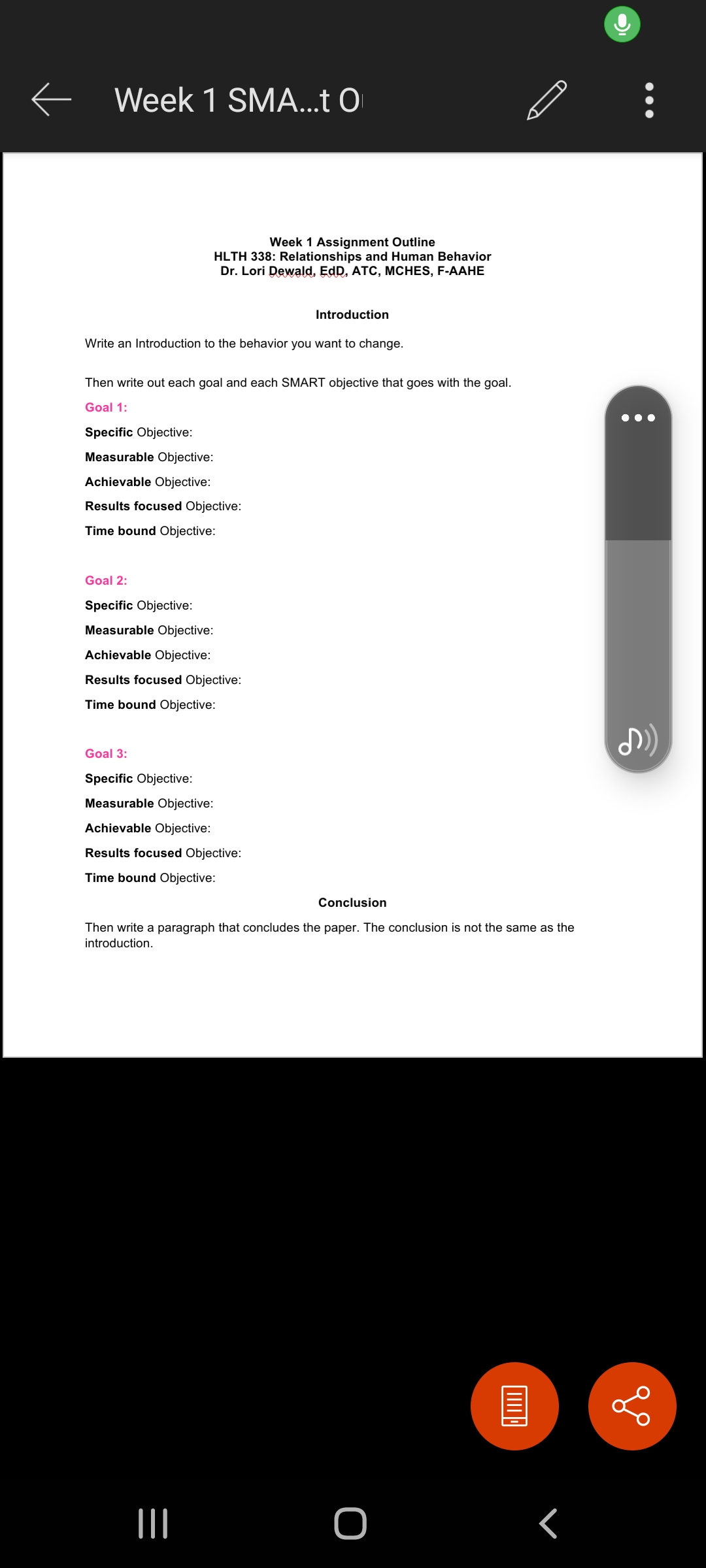 Week 1 SMA...t O

Week 1 Assignment Outline
HLTH 338: Relationships and Human Behavior
Dr. Lori Dewald, EdD, ATC, MCHES, F-AAHE

Introduction

Write an Introduction to the behavior you want to change.

Then write out each goal and each SMART objective that goes with the goal.

Goal 1:

Specific Objective:

Measurable Objective:

Achievable Objective:

Results focused Objective:

Time bound Objective:

Goal 2:

Specific Objective:

Measurable Objective:

Achievable Objective:

Results focused Objective:

Time bound Objective:

Goal 3:

Specific Objective:

Measurable Objective:

Achievable Objective:

Results focused Objective:

Time bound Objective:

Conclusion

Then write a paragraph that concludes the paper. The conclusion is not the same as the introduction.